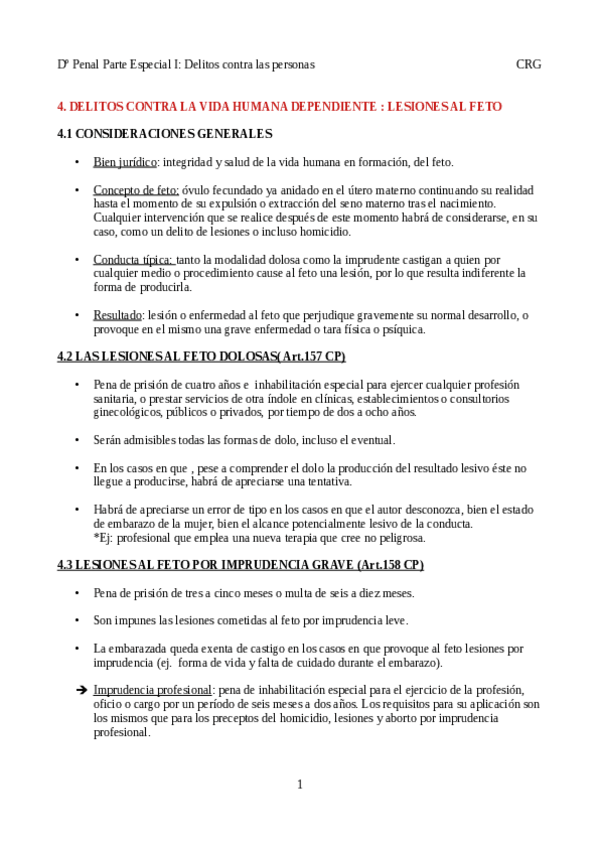 Dº Penal Parte Especial I: Delitos contra las personas CRG

4. DELITOS CONTRA LA VIDA HUMANA DEPENDIENTE : LESIONES AL FETO

4.1 CONSIDERACIONES GENERALES

• Bien jurídico: integridad y salud de la vida humana en formación, del feto.

• Concepto de feto: óvulo fecundado ya anidado en el útero materno continuando su realidad hasta el momento de su expulsión o extracción del seno materno tras el nacimiento. Cualquier intervención que se realice después de este momento habrá de considerarse, en su caso, como un delito de lesiones o incluso homicidio.

• Conducta típica: tanto la modalidad dolosa como la imprudente castigan a quien por cualquier medio o procedimiento cause al feto una lesión, por lo que resulta indiferente la forma de producirla.

• Resultado: lesión o enfermedad al feto que perjudique gravemente su normal desarrollo, o provoque en el mismo una grave enfermedad o tara física o psíquica.

4.2 LAS LESIONES AL FETO DOLOSAS(Art.157 CP)

• Pena de prisión de cuatro años e inhabilitación especial para ejercer cualquier profesión sanitaria, o prestar servicios de otra índole en clínicas, establecimientos o consultorios ginecológicos, públicos o privados, por tiempo de dos a ocho años.

• Serán admisibles todas las formas de dolo, incluso el eventual.

• En los casos en que , pese a comprender el dolo la producción del resultado lesivo éste no llegue a producirse, habrá de apreciarse una tentativa.

• Habrá de apreciarse un error de tipo en los casos en que el autor desconozca, bien el estado de embarazo de la mujer, bien el alcance potencialmente lesivo de la conducta.
*Ej: profesional que emplea una nueva terapia que cree no peligrosa.

4.3 LESIONES AL FETO POR IMPRUDENCIA GRAVE (Art.158 CP)

• Pena de prisión de tres a cinco meses o multa de seis a diez meses.

• Son impunes las lesiones cometidas al feto por imprudencia leve.

• La embarazada queda exenta de castigo en los casos en que provoque al feto lesiones por imprudencia (ej. forma de vida y falta de cuidado durante el embarazo).

➔ Imprudencia profesional: pena de inhabilitación especial para el ejercicio de la profesión, oficio o cargo por un período de seis meses a dos años. Los requisitos para su aplicación son los mismos que para los preceptos del homicidio, lesiones y aborto por imprudencia profesional.

1